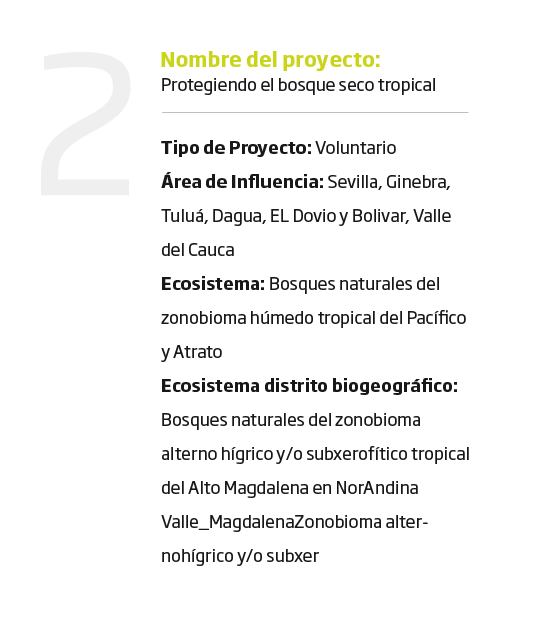 2

Nombre del proyecto:
Protegiendo el bosque seco tropical

Tipo de Proyecto: Voluntario
Área de Influencia: Sevilla, Ginebra, Tuluá, Dagua, EL Dovio y Bolivar, Valle del Cauca
Ecosistema: Bosques naturales del zonobioma húmedo tropical del Pacífico y Atrato
Ecosistema distrito biogeográfico: Bosques naturales del zonobioma alterno hígrico y/o subxerofítico tropical del Alto Magdalena en NorAndina Valle_MagdalenaZonobioma alternohígrico y/o subxer